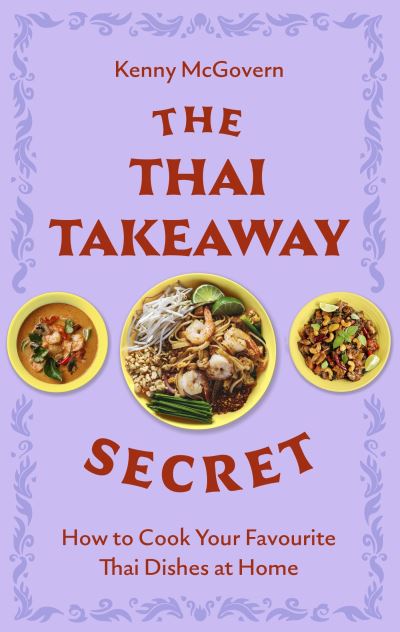 Kenny McGovern

THE THAI TAKEAWAY

SECRET

How to Cook Your Favourite Thai Dishes at Home